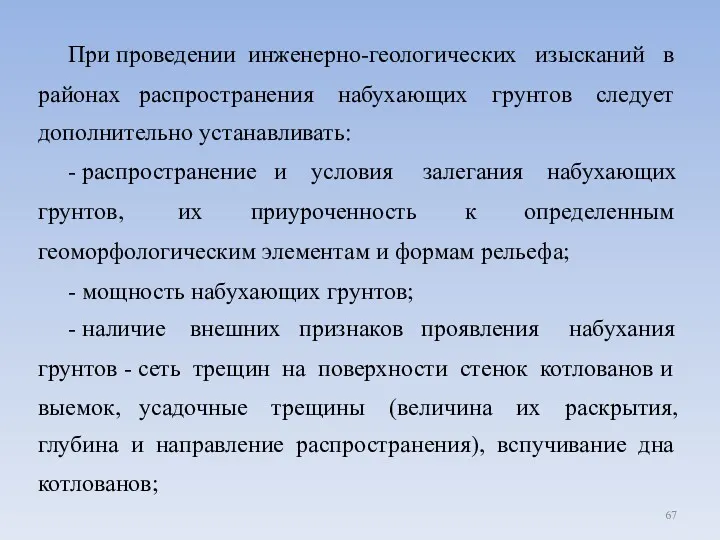 При проведении инженерно-геологических изысканий в районах распространения набухающих грунтов следует дополнительно устанавливать:

- распространение и условия залегания набухающих грунтов, их приуроченность к определенным геоморфологическим элементам и формам рельефа;

- мощность набухающих грунтов;

- наличие внешних признаков проявления набухания грунтов - сеть трещин на поверхности стенок котлованов и выемок, усадочные трещины (величина их раскрытия, глубина и направление распространения), вспучивание дна котлованов;

67